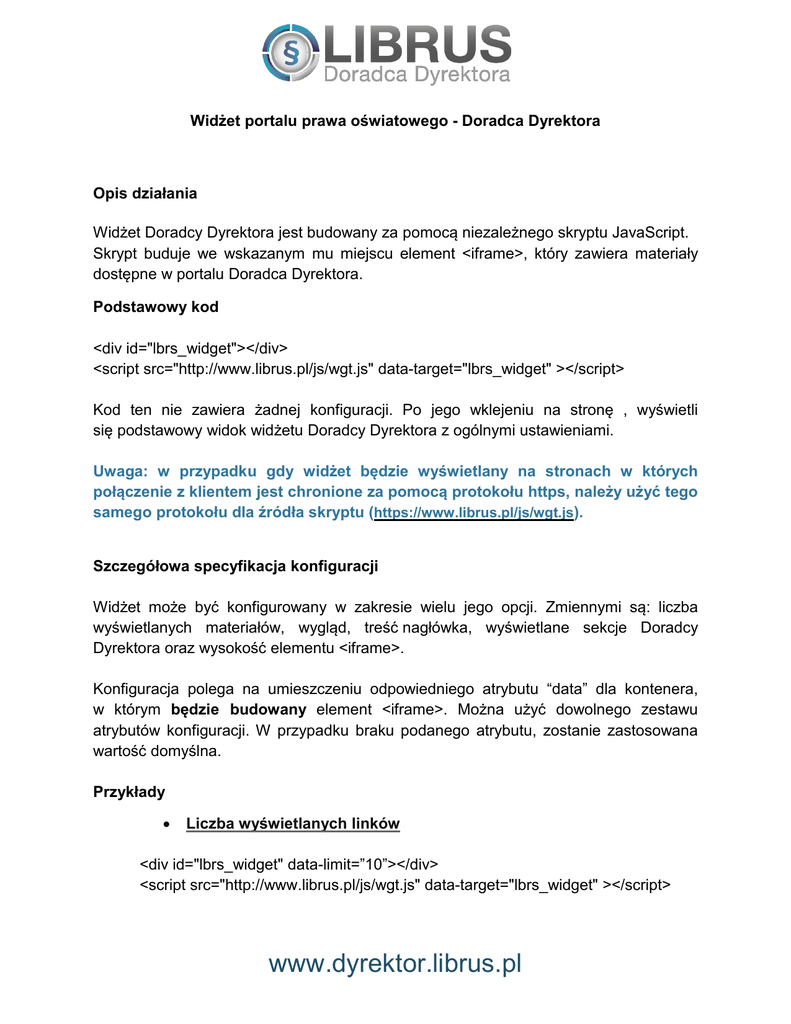 § LIBRUS
Doradca Dyrektora

Widżet portalu prawa oświatowego - Doradca Dyrektora

Opis działania

Widżet Doradcy Dyrektora jest budowany za pomocą niezależnego skryptu JavaScript. Skrypt buduje we wskazanym mu miejscu element <iframe>, który zawiera materiały dostępne w portalu Doradca Dyrektora.

Podstawowy kod

<div id="lbrs_widget"></div>
<script src="http://www.librus.pl/js/wgt.js" data-target="lbrs_widget" ></script>

Kod ten nie zawiera żadnej konfiguracji. Po jego wklejeniu na stronę , wyświetli się podstawowy widok widżetu Doradcy Dyrektora z ogólnymi ustawieniami.

Uwaga: w przypadku gdy widżet będzie wyświetlany na stronach w których połączenie z klientem jest chronione za pomocą protokołu https, należy użyć tego samego protokołu dla źródła skryptu (https://www.librus.pl/js/wgt.js).

Szczegółowa specyfikacja konfiguracji

Widżet może być konfigurowany w zakresie wielu jego opcji. Zmiennymi są: liczba wyświetlanych materiałów, wygląd, treść nagłówka, wyświetlane sekcje Doradcy Dyrektora oraz wysokość elementu <iframe>.

Konfiguracja polega na umieszczeniu odpowiedniego atrybutu “data” dla kontenera, w którym będzie budowany element <iframe>. Można użyć dowolnego zestawu atrybutów konfiguracji. W przypadku braku podanego atrybutu, zostanie zastosowana wartość domyślna.

Przykłady

• Liczba wyświetlanych linków

<div id="lbrs_widget" data-limit=”10”></div>
<script src="http://www.librus.pl/js/wgt.js" data-target="lbrs_widget" ></script>

www.dyrektor.librus.pl